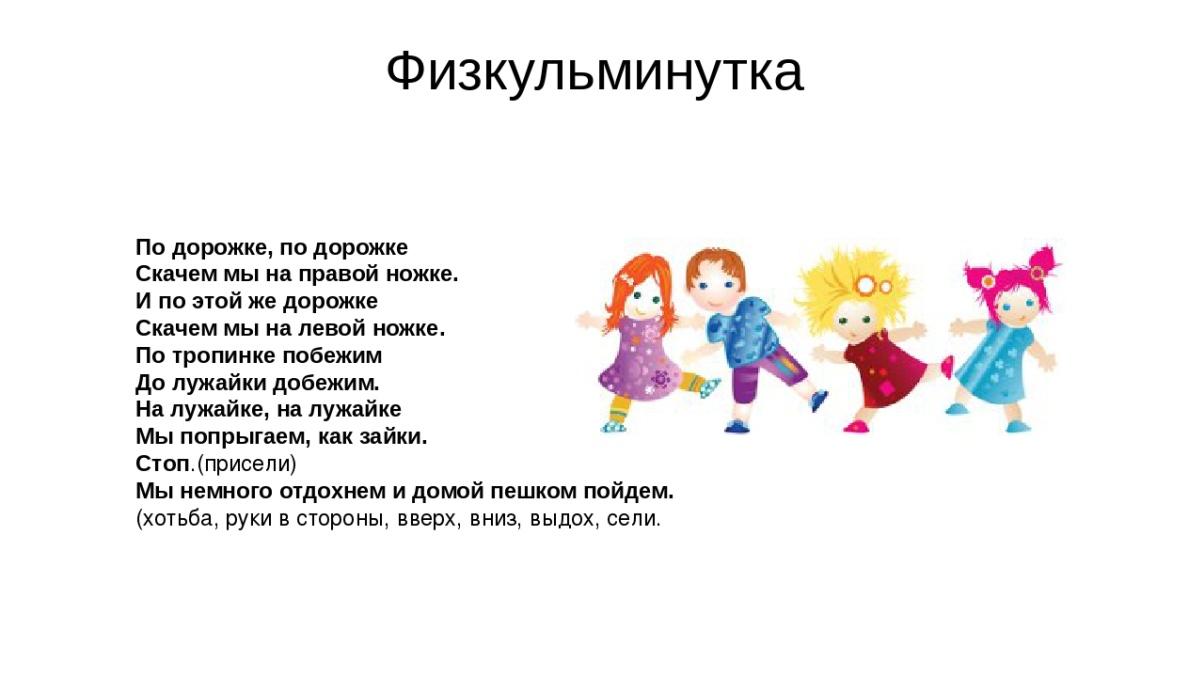 Физкульминутка

По дорожке, по дорожке
Скачем мы на правой ножке.
И по этой же дорожке
Скачем мы на левой ножке.
По тропинке побежим
До лужайки добежим.
На лужайке, на лужайке
Мы попрыгаем, как зайки.
Стоп.(присели)
Мы немного отдохнем и домой пешком пойдем.
(хотьба, руки в стороны, вверх, вниз, выдох, сели.